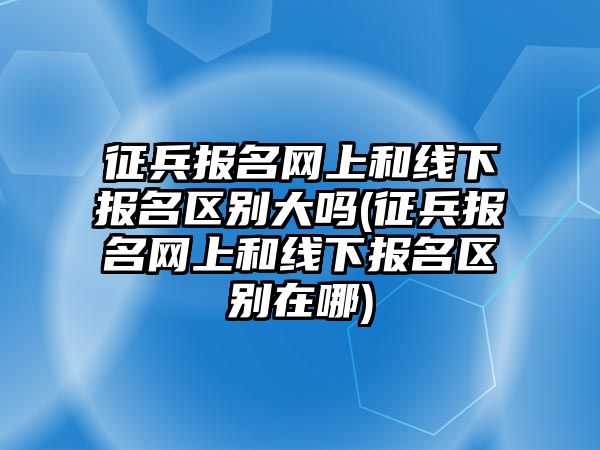 征兵报名网上和线下报名区别大吗(征兵报名网上和线下报名区别在哪)